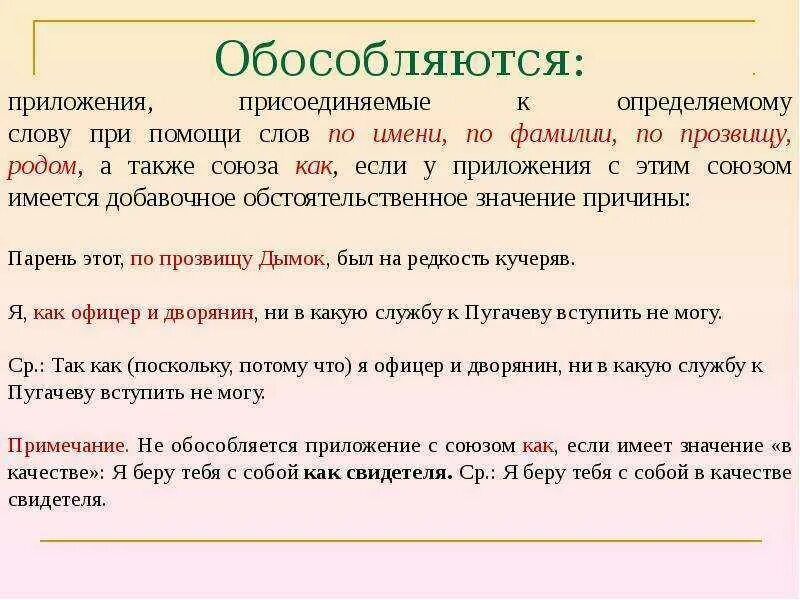 Обособляются:

приложения, присоединяемые к определяемому слову при помощи слов по имени, по фамилии, по прозвищу, родом, а также союза как, если у приложения с этим союзом имеется добавочное обстоятельственное значение причины:

Парень этот, по прозвищу Дымок, был на редкость кучеряв.

Я, как офицер и дворянин, ни в какую службу к Пугачеву вступить не могу.

Ср.: Так как (поскольку, потому что) я офицер и дворянин, ни в какую службу к Пугачеву вступить не могу.

Примечание. Не обособляется приложение с союзом как, если имеет значение «в качестве»: Я беру тебя с собой как свидетеля. Ср.: Я беру тебя с собой в качестве свидетеля.